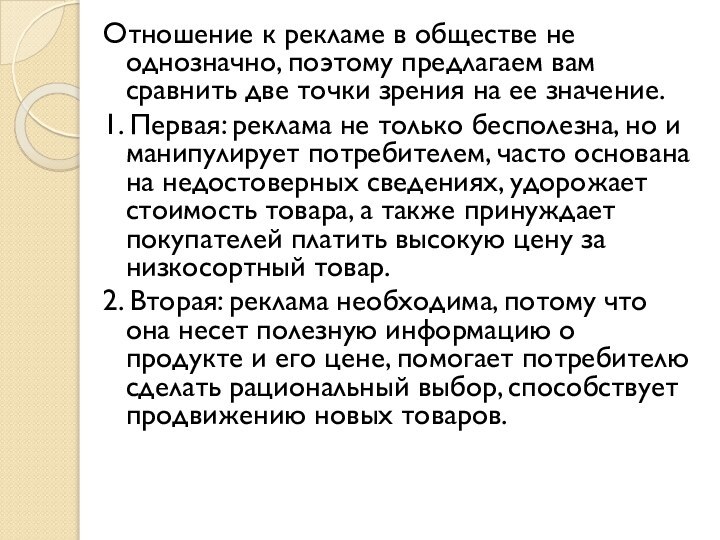 Отношение к рекламе в обществе не однозначно, поэтому предлагаем вам сравнить две точки зрения на ее значение.

1. Первая: реклама не только бесполезна, но и манипулирует потребителем, часто основана на недостоверных сведениях, удорожает стоимость товара, а также принуждает покупателей платить высокую цену за низкосортный товар.

2. Вторая: реклама необходима, потому что она несет полезную информацию о продукте и его цене, помогает потребителю сделать рациональный выбор, способствует продвижению новых товаров.